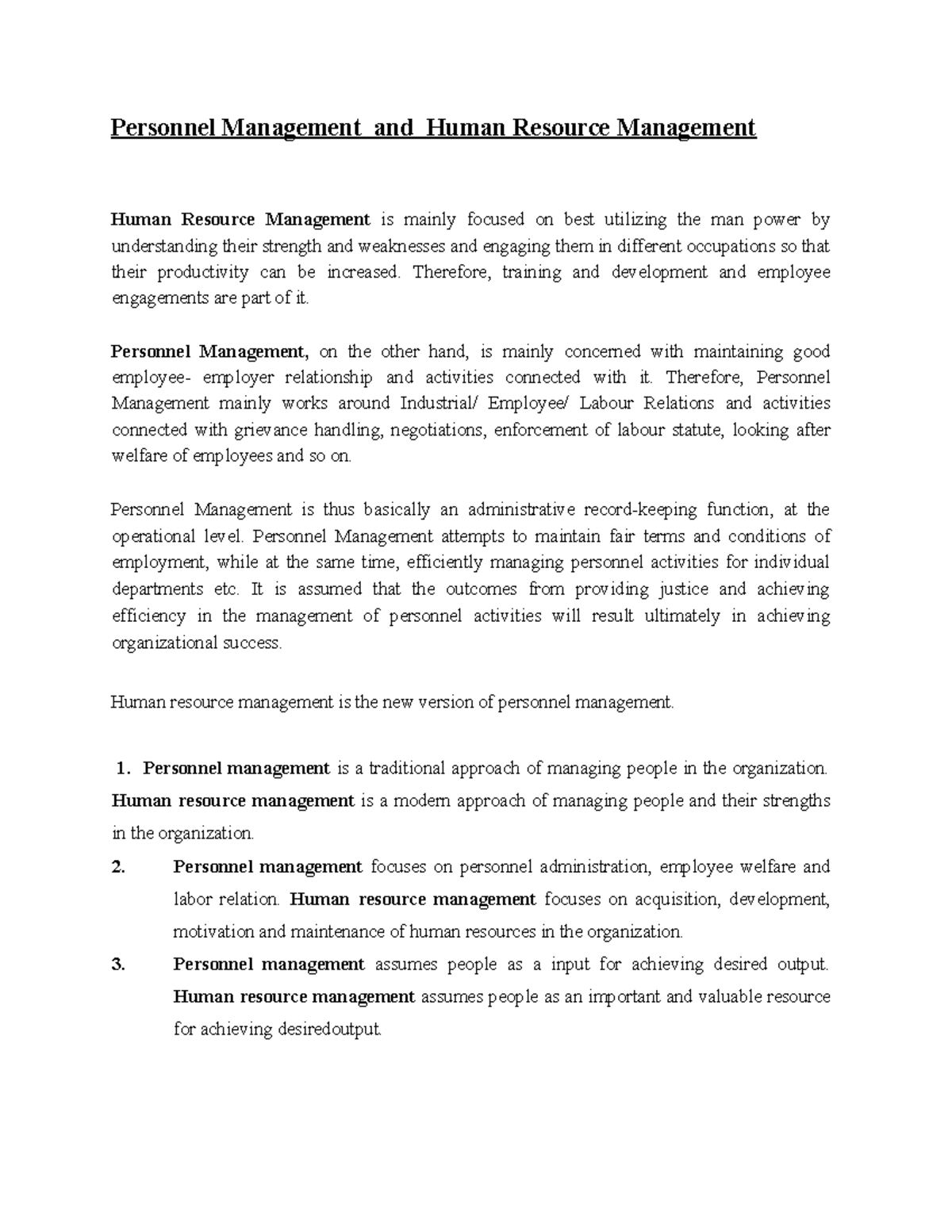 Personnel Management and Human Resource Management

Human Resource Management is mainly focused on best utilizing the man power by understanding their strength and weaknesses and engaging them in different occupations so that their productivity can be increased. Therefore, training and development and employee engagements are part of it.

Personnel Management, on the other hand, is mainly concerned with maintaining good employee- employer relationship and activities connected with it. Therefore, Personnel Management mainly works around Industrial/ Employee/ Labour Relations and activities connected with grievance handling, negotiations, enforcement of labour statute, looking after welfare of employees and so on.

Personnel Management is thus basically an administrative record-keeping function, at the operational level. Personnel Management attempts to maintain fair terms and conditions of employment, while at the same time, efficiently managing personnel activities for individual departments etc. It is assumed that the outcomes from providing justice and achieving efficiency in the management of personnel activities will result ultimately in achieving organizational success.

Human resource management is the new version of personnel management.

1. Personnel management is a traditional approach of managing people in the organization. Human resource management is a modern approach of managing people and their strengths in the organization.

2. Personnel management focuses on personnel administration, employee welfare and labor relation. Human resource management focuses on acquisition, development, motivation and maintenance of human resources in the organization.

3. Personnel management assumes people as a input for achieving desired output. Human resource management assumes people as an important and valuable resource for achieving desiredoutput.